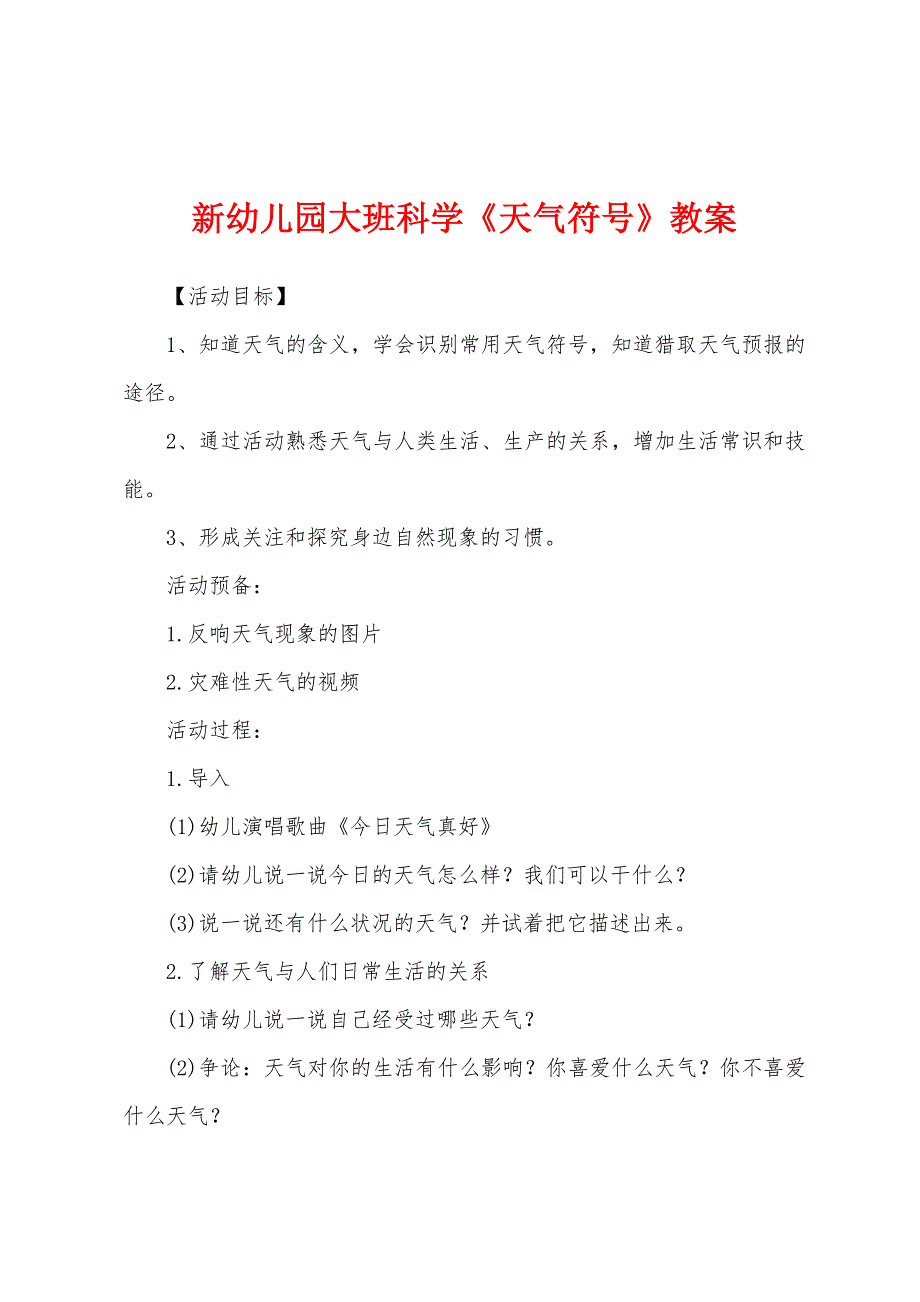 新幼儿园大班科学《天气符号》教案

【活动目标】

1、知道天气的含义，学会识别常用天气符号，知道猎取天气预报的途径。

2、通过活动熟悉天气与人类生活、生产的关系，增加生活常识和技能。

3、形成关注和探究身边自然现象的习惯。

活动预备：

1.反响天气现象的图片

2.灾难性天气的视频

活动过程：

1.导入

(1)幼儿演唱歌曲《今日天气真好》

(2)请幼儿说一说今日的天气怎么样？我们可以干什么？

(3)说一说还有什么状况的天气？并试着把它描述出来。

2.了解天气与人们日常生活的关系

(1)请幼儿说一说自己经受过哪些天气？

(2)争论：天气对你的生活有什么影响？你喜爱什么天气？你不喜爱什么天气？